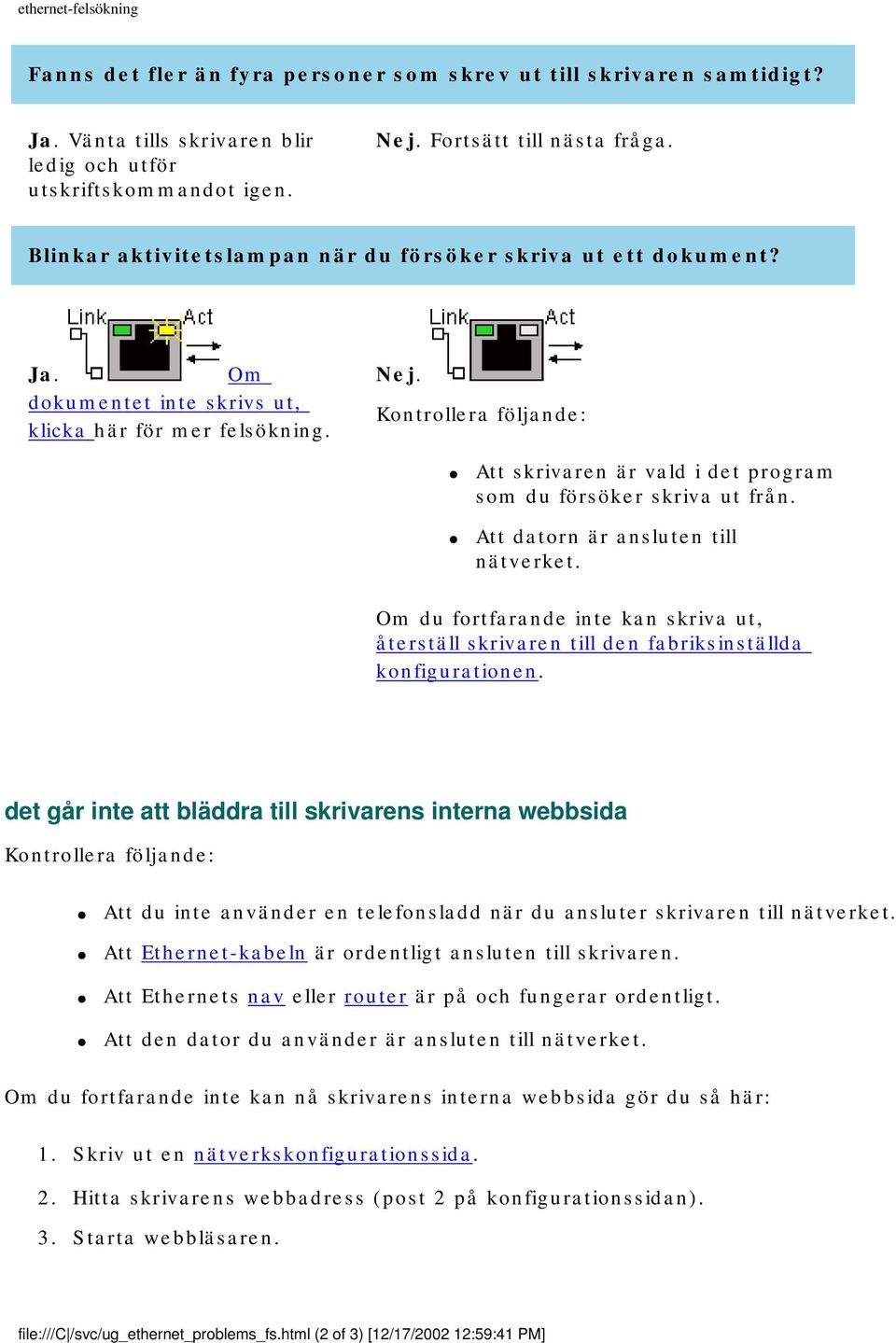 ethernet-felsökning

Fanns det fler än fyra personer som skrev ut till skrivaren samtidigt?

Ja. Vänta tills skrivaren blir ledig och utför utskriftskommandot igen.

Nej. Fortsätt till nästa fråga.

Blinkar aktivitetslampan när du försöker skriva ut ett dokument?

Link Act

Ja. Om dokumentet inte skrivs ut, klicka här för mer felsökning.

Link Act

Nej.

Kontrollera följande:

- Att skrivaren är vald i det program som du försöker skriva ut från.
- Att datorn är ansluten till nätverket.

Om du fortfarande inte kan skriva ut, återställ skrivaren till den fabriksinställda konfigurationen.

det går inte att bläddra till skrivarens interna webbsida

Kontrollera följande:

- Att du inte använder en telefonsladd när du ansluter skrivaren till nätverket.
- Att Ethernet-kabeln är ordentligt ansluten till skrivaren.
- Att Ethernets nav eller router är på och fungerar ordentligt.
- Att den dator du använder är ansluten till nätverket.

Om du fortfarande inte kan nå skrivarens interna webbsida gör du så här:

1. Skriv ut en nätverkskonfigurationssida.
2. Hitta skrivarens webbadress (post 2 på konfigurationssidan).
3. Starta webbläsaren.

file:///C|/svc/ug_ethernet_problems_fs.html (2 of 3) [12/17/2002 12:59:41 PM]